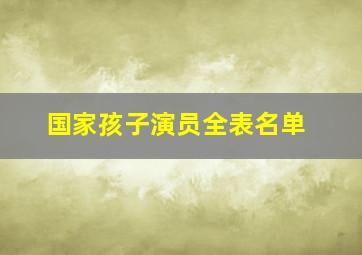 国家孩子演员全表名单